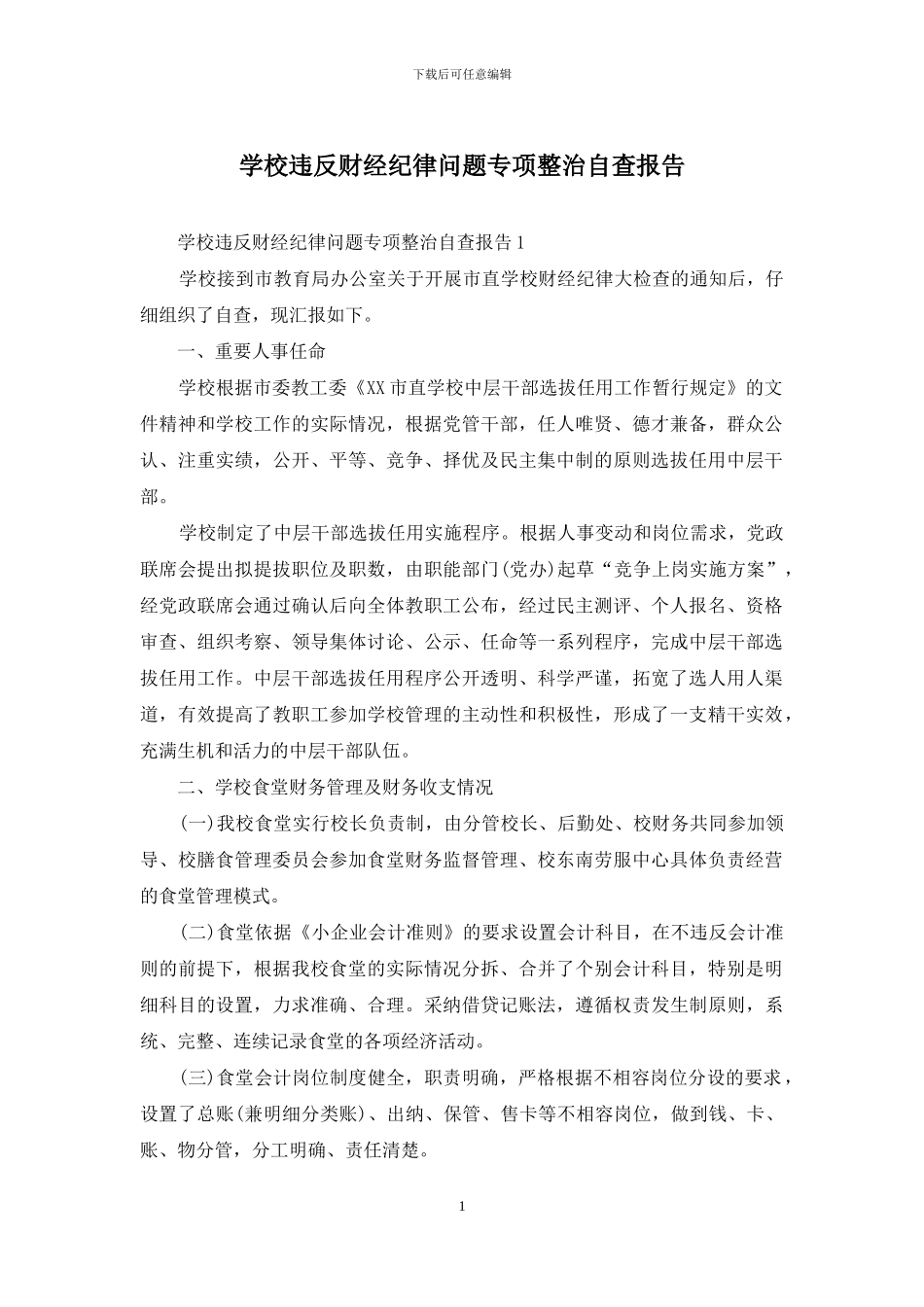 下载后可任意编辑

学校违反财经纪律问题专项整治自查报告

学校违反财经纪律问题专项整治自查报告 1

学校接到市教育局办公室关于开展市直学校财经纪律大检查的通知后，仔细组织了自查，现汇报如下。

一、重要人事任命

学校根据市委教工委《XX 市直学校中层干部选拔任用工作暂行规定》的文件精神和学校工作的实际情况，根据党管干部，任人唯贤、德才兼备，群众公认、注重实绩，公开、平等、竞争、择优及民主集中制的原则选拔任用中层干部。

学校制定了中层干部选拔任用实施程序。根据人事变动和岗位需求，党政联席会提出拟提拔职位及职数，由职能部门(党办)起草“竞争上岗实施方案”，经党政联席会通过确认后向全体教职工公布，经过民主测评、个人报名、资格审查、组织考察、领导集体讨论、公示、任命等一系列程序，完成中层干部选拔任用工作。中层干部选拔任用程序公开透明、科学严谨，拓宽了选人用人渠道，有效提高了教职工参加学校管理的主动性和积极性，形成了一支精干实效，充满生机和活力的中层干部队伍。

二、学校食堂财务管理及财务收支情况

(一)我校食堂实行校长负责制，由分管校长、后勤处、校财务共同参加领导、校膳食管理委员会参加食堂财务监督管理、校东南劳服中心具体负责经营的食堂管理模式。

(二)食堂依据《小企业会计准则》的要求设置会计科目，在不违反会计准则的前提下，根据我校食堂的实际情况分拆、合并了个别会计科目，特别是明细科目的设置，力求准确、合理。采纳借贷记账法，遵循权责发生制原则，系统、完整、连续记录食堂的各项经济活动。

(三)食堂会计岗位制度健全，职责明确，严格根据不相容岗位分设的要求，设置了总账(兼明细分类账)、出纳、保管、售卡等不相容岗位，做到钱、卡、账、物分管，分工明确、责任清楚。

1